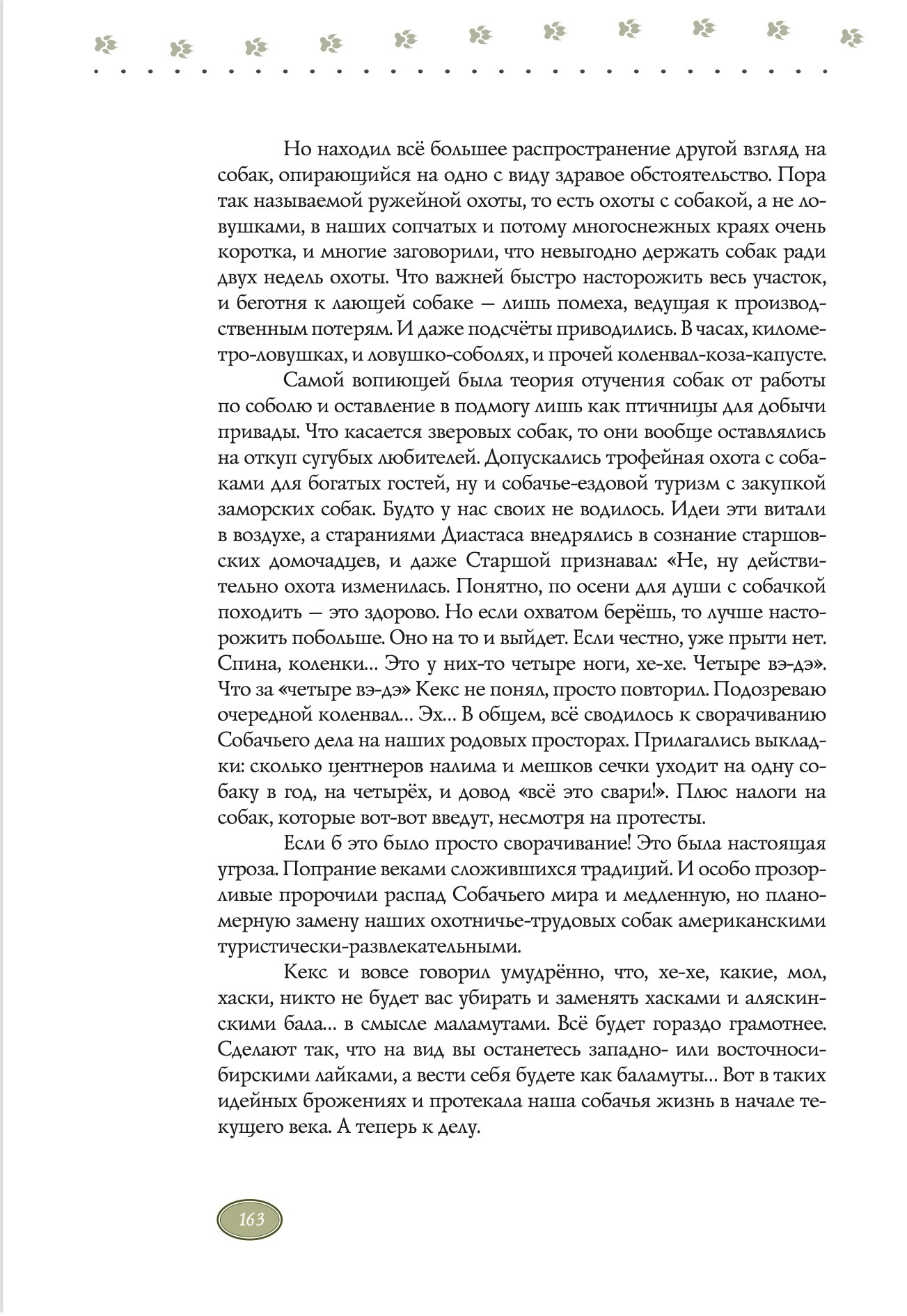 Но находил всё большее распространение другой взгляд на собак, опирающийся на одно с виду здравое обстоятельство. Пора так называемой ружейной охоты, то есть охоты с собакой, а не ловушками, в наших сопчатых и потому многоснежных краях очень коротка, и многие заговорили, что невыгодно держать собак ради двух недель охоты. Что важней быстро насторожить весь участок, и беготня к лающей собаке — лишь помеха, ведущая к производственным потерям. И даже подсчёты приводились. В часах, километро-ловушках, и ловушко-соболях, и прочей коленвал-коза-капусте.

Самой вопиющей была теория отучения собак от работы по соболю и оставление в подмогу лишь как птичницы для добычи привады. Что касается зверовых собак, то они вообще оставлялись на откуп сугубых любителей. Допускались трофейная охота с собаками для богатых гостей, ну и собачье-ездовой туризм с закупкой заморских собак. Будто у нас своих не водилось. Идеи эти витали в воздухе, а стараниями Диастаса внедрялись в сознание старшовских домочадцев, и даже Старшой признавал: «Не, ну действительно охота изменилась. Понятно, по осени для души с собачкой походить — это здорово. Но если охватом берёшь, то лучше насторожить побольше. Оно на то и выйдет. Если честно, уже прыти нет. Спина, коленки... Это у них-то четыре ноги, хе-хе. Четыре вэ-дэ». Что за «четыре вэ-дэ» Кекс не понял, просто повторил. Подозреваю очередной коленвал... Эх... В общем, всё сводилось к сворачиванию Собачьего дела на наших родовых просторах. Прилагались выкладки: сколько центнеров налима и мешков сечки уходит на одну собаку в год, на четырёх, и довод «всё это свари!». Плюс налоги на собак, которые вот-вот введут, несмотря на протесты.

Если б это было просто сворачивание! Это была настоящая угроза. Попрание веками сложившихся традиций. И особо прозорливые пророчили распад Собачьего мира и медленную, но планомерную замену наших охотничье-трудовых собак американскими туристически-развлекательными.

Кекс и вовсе говорил умудрённо, что, хе-хе, какие, мол, хаски, никто не будет вас убирать и заменять хасками и аляскинскими бала... в смысле маламутами. Всё будет гораздо грамотнее. Сделают так, что на вид вы останетесь западно- или восточносибирскими лайками, а вести себя будете как баламуты... Вот в таких идейных брожениях и протекала наша собачья жизнь в начале текущего века. А теперь к делу.

163